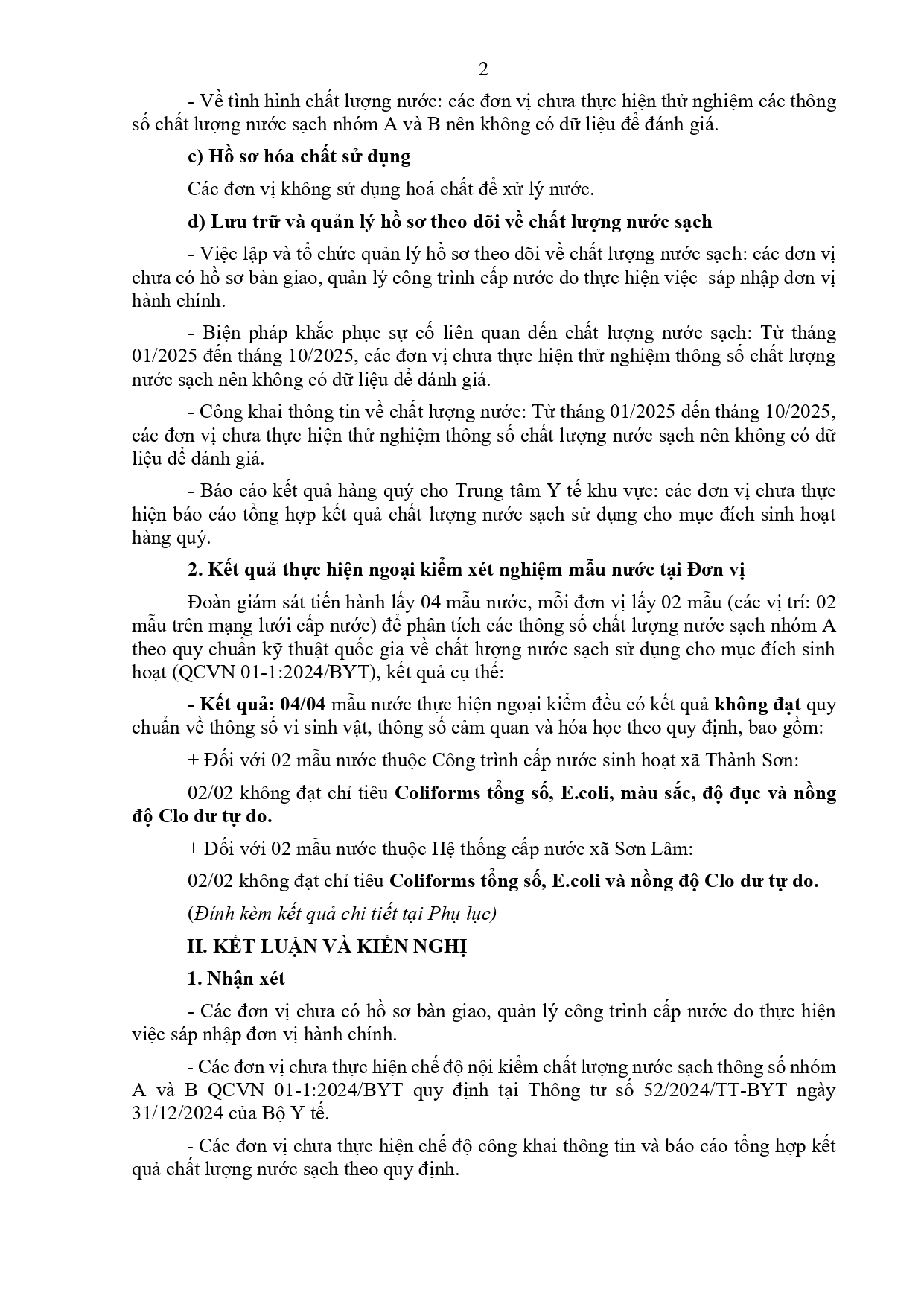 2

- Về tình hình chất lượng nước: các đơn vị chưa thực hiện thử nghiệm các thông số chất lượng nước sạch nhóm A và B nên không có dữ liệu để đánh giá.

c) Hồ sơ hóa chất sử dụng

Các đơn vị không sử dụng hoá chất để xử lý nước.

d) Lưu trữ và quản lý hồ sơ theo dõi về chất lượng nước sạch

- Việc lập và tổ chức quản lý hồ sơ theo dõi về chất lượng nước sạch: các đơn vị chưa có hồ sơ bàn giao, quản lý công trình cấp nước do thực hiện việc  sáp nhập đơn vị hành chính.

- Biện pháp khắc phục sự cố liên quan đến chất lượng nước sạch: Từ tháng 01/2025 đến tháng 10/2025, các đơn vị chưa thực hiện thử nghiệm thông số chất lượng nước sạch nên không có dữ liệu để đánh giá.

- Công khai thông tin về chất lượng nước: Từ tháng 01/2025 đến tháng 10/2025, các đơn vị chưa thực hiện thử nghiệm thông số chất lượng nước sạch nên không có dữ liệu để đánh giá.

- Báo cáo kết quả hàng quý cho Trung tâm Y tế khu vực: các đơn vị chưa thực hiện báo cáo tổng hợp kết quả chất lượng nước sạch sử dụng cho mục đích sinh hoạt hàng quý.

2. Kết quả thực hiện ngoại kiểm xét nghiệm mẫu nước tại Đơn vị

Đoàn giám sát tiến hành lấy 04 mẫu nước, mỗi đơn vị lấy 02 mẫu (các vị trí: 02 mẫu trên mạng lưới cấp nước) để phân tích các thông số chất lượng nước sạch nhóm A theo quy chuẩn kỹ thuật quốc gia về chất lượng nước sạch sử dụng cho mục đích sinh hoạt (QCVN 01-1:2024/BYT), kết quả cụ thể:

- Kết quả: 04/04 mẫu nước thực hiện ngoại kiểm đều có kết quả không đạt quy chuẩn về thông số vi sinh vật, thông số cảm quan và hóa học theo quy định, bao gồm:

+ Đối với 02 mẫu nước thuộc Công trình cấp nước sinh hoạt xã Thành Sơn:

02/02 không đạt chỉ tiêu Coliforms tổng số, E.coli, màu sắc, độ đục và nồng độ Clo dư tự do.

+ Đối với 02 mẫu nước thuộc Hệ thống cấp nước xã Sơn Lâm:

02/02 không đạt chỉ tiêu Coliforms tổng số, E.coli và nồng độ Clo dư tự do.

(Đính kèm kết quả chi tiết tại Phụ lục)

II. KẾT LUẬN VÀ KIẾN NGHỊ

1. Nhận xét

- Các đơn vị chưa có hồ sơ bàn giao, quản lý công trình cấp nước do thực hiện việc sáp nhập đơn vị hành chính.

- Các đơn vị chưa thực hiện chế độ nội kiểm chất lượng nước sạch thông số nhóm A và B QCVN 01-1:2024/BYT quy định tại Thông tư số 52/2024/TT-BYT ngày 31/12/2024 của Bộ Y tế.

- Các đơn vị chưa thực hiện chế độ công khai thông tin và báo cáo tổng hợp kết quả chất lượng nước sạch theo quy định.